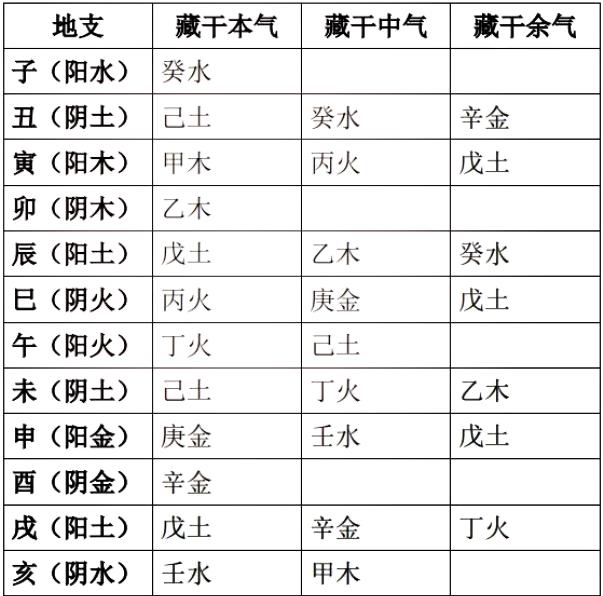 | 地支 | 藏干本气 | 藏干中气 | 藏干余气 |
|---|---|---|---|
| 子（阳水） | 癸水 | | |
| 丑（阴土） | 己土 | 癸水 | 辛金 |
| 寅（阳木） | 甲木 | 丙火 | 戊土 |
| 卯（阴木） | 乙木 | | |
| 辰（阳土） | 戊土 | 乙木 | 癸水 |
| 巳（阴火） | 丙火 | 庚金 | 戊土 |
| 午（阳火） | 丁火 | 己土 | |
| 未（阴土） | 己土 | 丁火 | 乙木 |
| 申（阳金） | 庚金 | 壬水 | 戊土 |
| 酉（阴金） | 辛金 | | |
| 戌（阳土） | 戊土 | 辛金 | 丁火 |
| 亥（阴水） | 壬水 | 甲木 | |